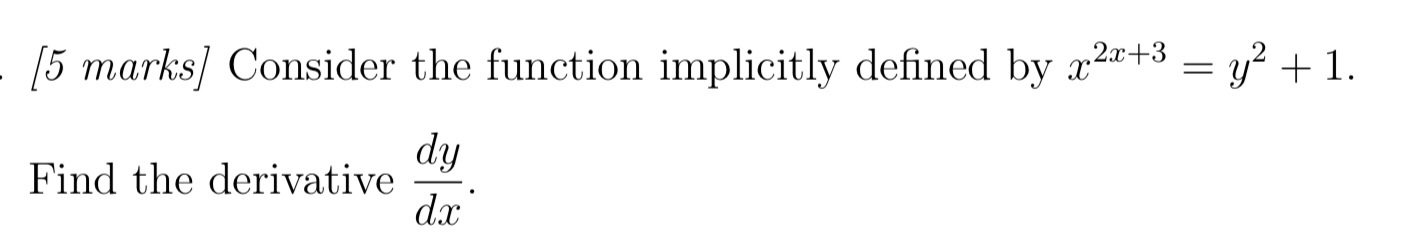 . [5 marks] Consider the function implicitly defined by $x^{2x+3} = y^2 + 1$.

Find the derivative $\frac{dy}{dx}$.